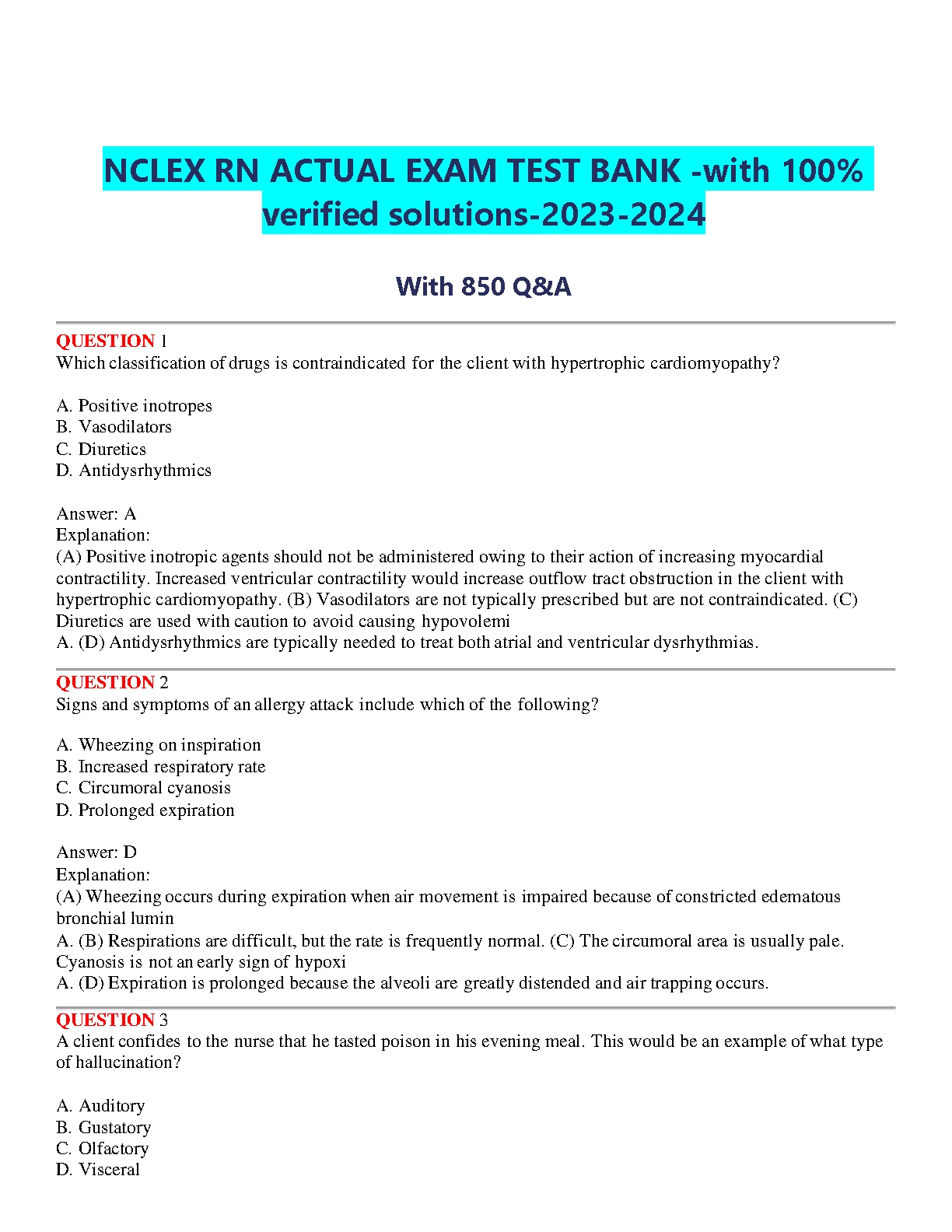 NCLEX RN ACTUAL EXAM TEST BANK -with 100% verified solutions-2023-2024

With 850 Q&A

QUESTION 1
Which classification of drugs is contraindicated for the client with hypertrophic cardiomyopathy?

A. Positive inotropes
B. Vasodilators
C. Diuretics
D. Antidysrhythmics

Answer: A
Explanation:
(A) Positive inotropic agents should not be administered owing to their action of increasing myocardial contractility. Increased ventricular contractility would increase outflow tract obstruction in the client with hypertrophic cardiomyopathy. (B) Vasodilators are not typically prescribed but are not contraindicated. (C) Diuretics are used with caution to avoid causing hypovolemi
A. (D) Antidysrhythmics are typically needed to treat both atrial and ventricular dysrhythmias.

QUESTION 2
Signs and symptoms of an allergy attack include which of the following?

A. Wheezing on inspiration
B. Increased respiratory rate
C. Circumoral cyanosis
D. Prolonged expiration

Answer: D
Explanation:
(A) Wheezing occurs during expiration when air movement is impaired because of constricted edematous bronchial lumin
A. (B) Respirations are difficult, but the rate is frequently normal. (C) The circumoral area is usually pale. Cyanosis is not an early sign of hypoxi
A. (D) Expiration is prolonged because the alveoli are greatly distended and air trapping occurs.

QUESTION 3
A client confides to the nurse that he tasted poison in his evening meal. This would be an example of what type of hallucination?

A. Auditory
B. Gustatory
C. Olfactory
D. Visceral